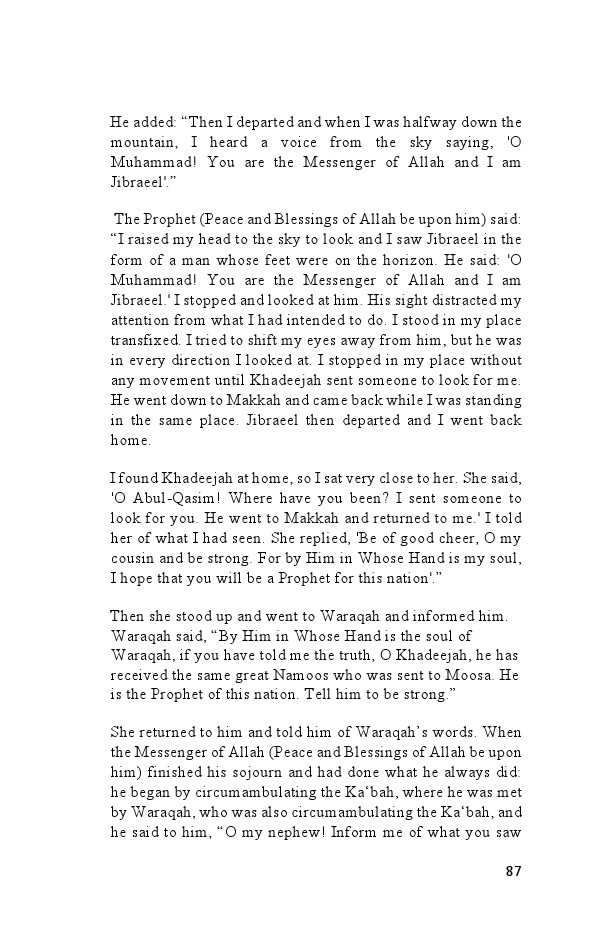 He added: “Then I departed and when I was halfway down the mountain, I heard a voice from the sky saying, 'O Muhammad! You are the Messenger of Allah and I am Jibraeel'.”

The Prophet (Peace and Blessings of Allah be upon him) said: “I raised my head to the sky to look and I saw Jibraeel in the form of a man whose feet were on the horizon. He said: 'O Muhammad! You are the Messenger of Allah and I am Jibraeel.' I stopped and looked at him. His sight distracted my attention from what I had intended to do. I stood in my place transfixed. I tried to shift my eyes away from him, but he was in every direction I looked at. I stopped in my place without any movement until Khadeejah sent someone to look for me. He went down to Makkah and came back while I was standing in the same place. Jibraeel then departed and I went back home.

I found Khadeejah at home, so I sat very close to her. She said, 'O Abul-Qasim! Where have you been? I sent someone to look for you. He went to Makkah and returned to me.' I told her of what I had seen. She replied, 'Be of good cheer, O my cousin and be strong. For by Him in Whose Hand is my soul, I hope that you will be a Prophet for this nation'.”

Then she stood up and went to Waraqah and informed him. Waraqah said, “By Him in Whose Hand is the soul of Waraqah, if you have told me the truth, O Khadeejah, he has received the same great Namoos who was sent to Moosa. He is the Prophet of this nation. Tell him to be strong.”

She returned to him and told him of Waraqah’s words. When the Messenger of Allah (Peace and Blessings of Allah be upon him) finished his sojourn and had done what he always did: he began by circumambulating the Ka‘bah, where he was met by Waraqah, who was also circumambulating the Ka‘bah, and he said to him, “O my nephew! Inform me of what you saw

87